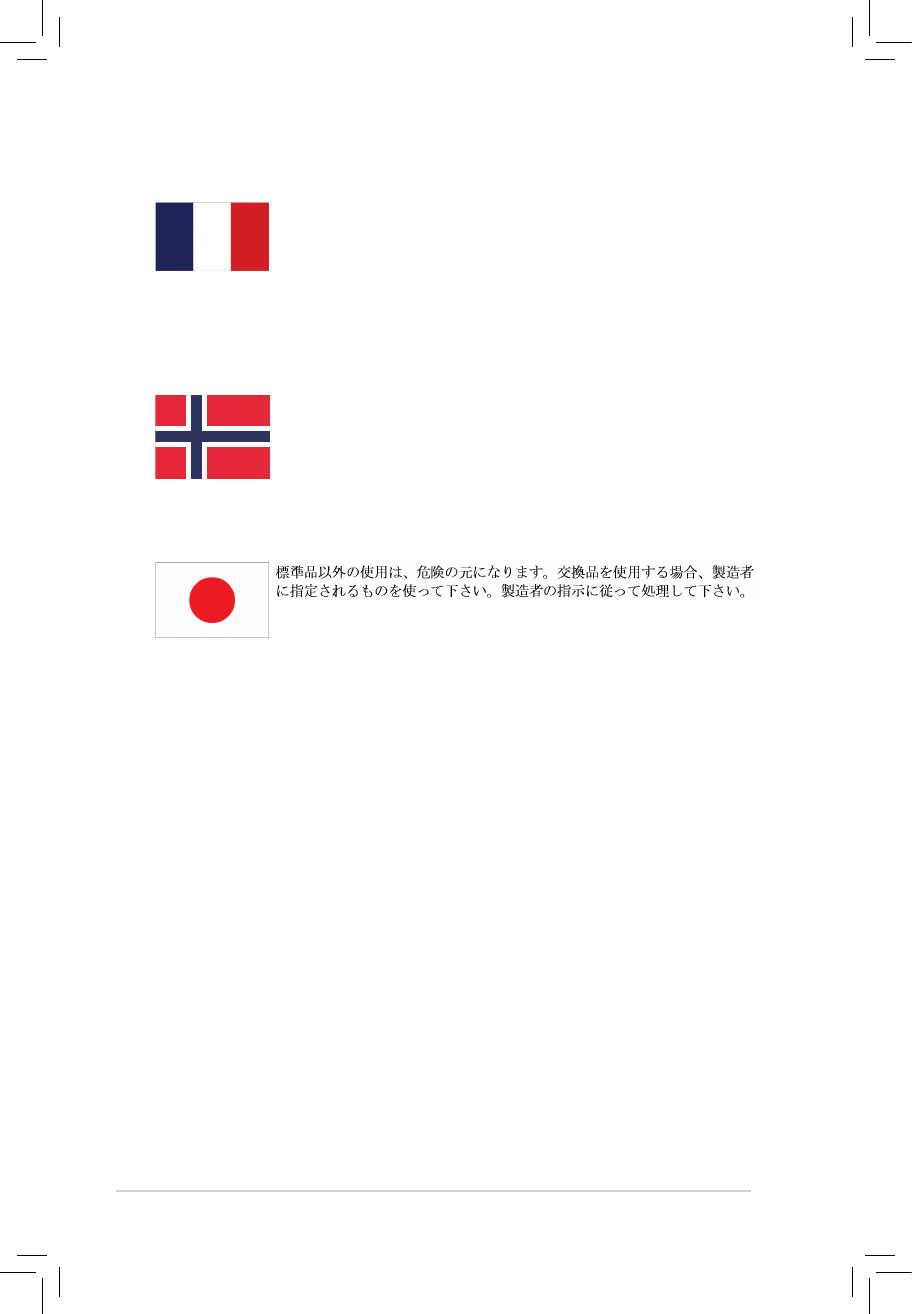 標準品以外の使用は、危険の元になります。交換品を使用する場合、製造者に指定されるものを使って下さい。製造者の指示に従って処理して下さい。